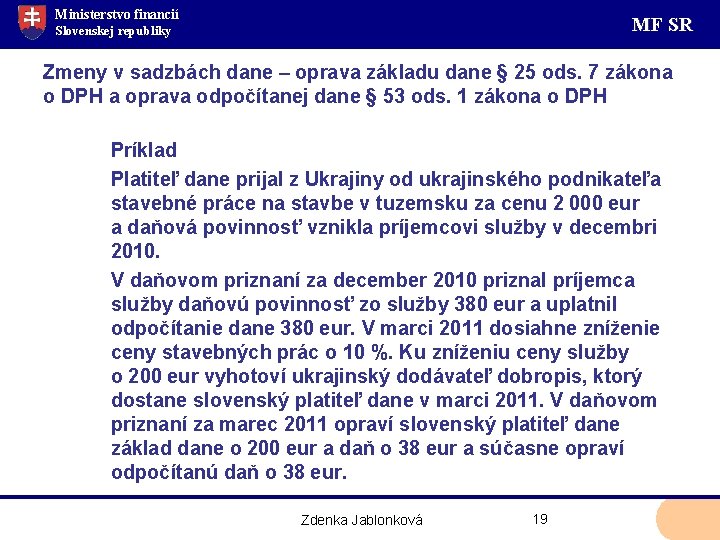 Ministerstvo financií
Slovenskej republiky

MF SR

Zmeny v sadzbách dane – oprava základu dane § 25 ods. 7 zákona o DPH a oprava odpočítanej dane § 53 ods. 1 zákona o DPH

Príklad

Platiteľ dane prijal z Ukrajiny od ukrajinského podnikateľa stavebné práce na stavbe v tuzemsku za cenu 2 000 eur a daňová povinnosť vznikla príjemcovi služby v decembri 2010.

V daňovom priznaní za december 2010 priznal príjemca služby daňovú povinnosť zo služby 380 eur a uplatnil odpočítanie dane 380 eur. V marci 2011 dosiahne zníženie ceny stavebných prác o 10 %. Ku zníženiu ceny služby o 200 eur vyhotoví ukrajinský dodávateľ dobropis, ktorý dostane slovenský platiteľ dane v marci 2011. V daňovom priznaní za marec 2011 opraví slovenský platiteľ dane základ dane o 200 eur a daň o 38 eur a súčasne opraví odpočítanú daň o 38 eur.

Zdenka Jablonková

19